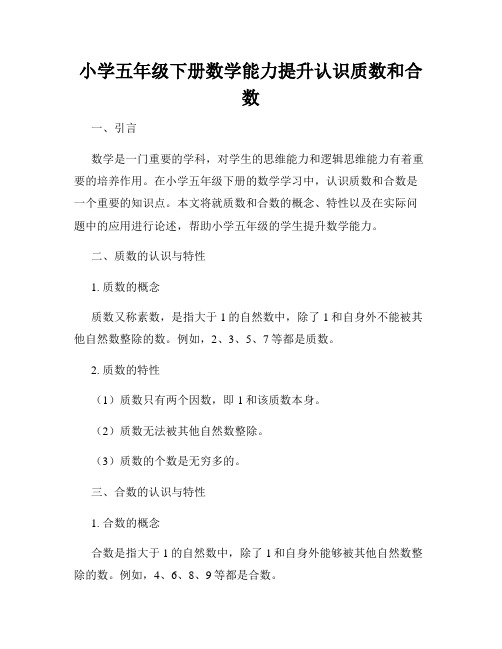 小学五年级下册数学能力提升认识质数和合数

一、引言

数学是一门重要的学科，对学生的思维能力和逻辑思维能力有着重要的培养作用。在小学五年级下册的数学学习中，认识质数和合数是一个重要的知识点。本文将就质数和合数的概念、特性以及在实际问题中的应用进行论述，帮助小学五年级的学生提升数学能力。

二、质数的认识与特性

1. 质数的概念

质数又称素数，是指大于 1 的自然数中，除了 1 和自身外不能被其他自然数整除的数。例如，2、3、5、7 等都是质数。

2. 质数的特性

（1）质数只有两个因数，即 1 和该质数本身。

（2）质数无法被其他自然数整除。

（3）质数的个数是无穷多的。

三、合数的认识与特性

1. 合数的概念

合数是指大于 1 的自然数中，除了 1 和自身外能够被其他自然数整除的数。例如，4、6、8、9 等都是合数。